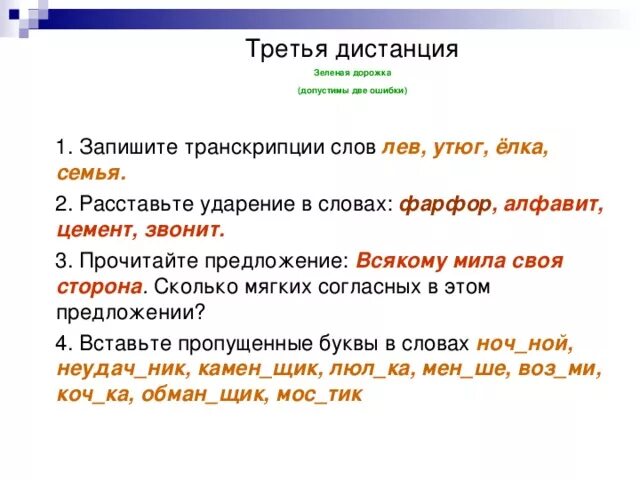 Третья дистанция

Зеленая дорожка

(допустимы две ошибки)

1. Запишите транскрипции слов лев, утюг, ёлка, семья.

2. Расставьте ударение в словах: фарфор, алфавит, цемент, звонит.

3. Прочитайте предложение: Всякому мила своя сторона. Сколько мягких согласных в этом предложении?

4. Вставьте пропущенные буквы в словах ноч_ной, неудач_ник, камен_щик, люл_ка, мен_ше, воз_ми, коч_ка, обман_щик, мос_тик